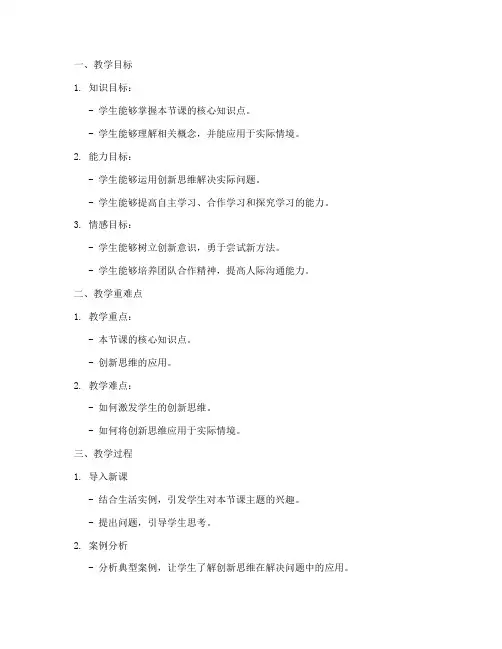 一、教学目标

1. 知识目标：

- 学生能够掌握本节课的核心知识点。

- 学生能够理解相关概念，并能应用于实际情境。

2. 能力目标：

- 学生能够运用创新思维解决实际问题。

- 学生能够提高自主学习、合作学习和探究学习的能力。

3. 情感目标：

- 学生能够树立创新意识，勇于尝试新方法。

- 学生能够培养团队合作精神，提高人际沟通能力。

二、教学重难点

1. 教学重点：

- 本节课的核心知识点。

- 创新思维的应用。

2. 教学难点：

- 如何激发学生的创新思维。

- 如何将创新思维应用于实际情境。

三、教学过程

1. 导入新课

- 结合生活实例，引发学生对本节课主题的兴趣。

- 提出问题，引导学生思考。

2. 案例分析

- 分析典型案例，让学生了解创新思维在解决问题中的应用。